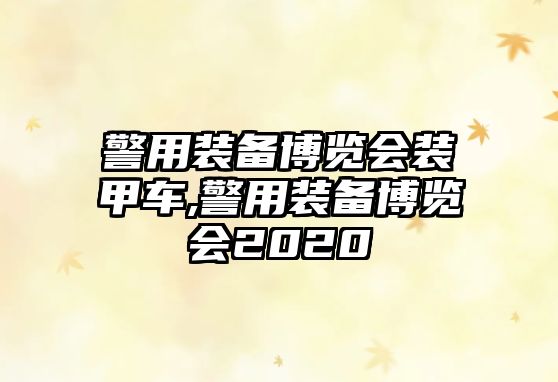 警用装备博览会装甲车,警用装备博览会2020